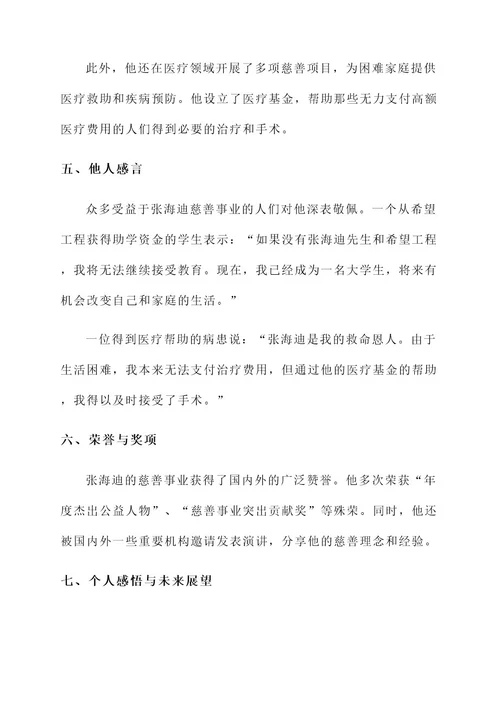 此外，他还在医疗领域开展了多项慈善项目，为困难家庭提供医疗救助和疾病预防。他设立了医疗基金，帮助那些无力支付高额医疗费用的人们得到必要的治疗和手术。

五、他人感言

众多受益于张海迪慈善事业的人们对他深表敬佩。一个从希望工程获得助学资金的学生表示：“如果没有张海迪先生和希望工程，我将无法继续接受教育。现在，我已经成为一名大学生，将来有机会改变自己和家庭的生活。”

一位得到医疗帮助的病患说：“张海迪是我的救命恩人。由于生活困难，我本来无法支付治疗费用，但通过他的医疗基金的帮助，我得以及时接受了手术。”

六、荣誉与奖项

张海迪的慈善事业获得了国内外的广泛赞誉。他多次荣获“年度杰出公益人物”、“慈善事业突出贡献奖”等殊荣。同时，他还被国内外一些重要机构邀请发表演讲，分享他的慈善理念和经验。

七、个人感悟与未来展望